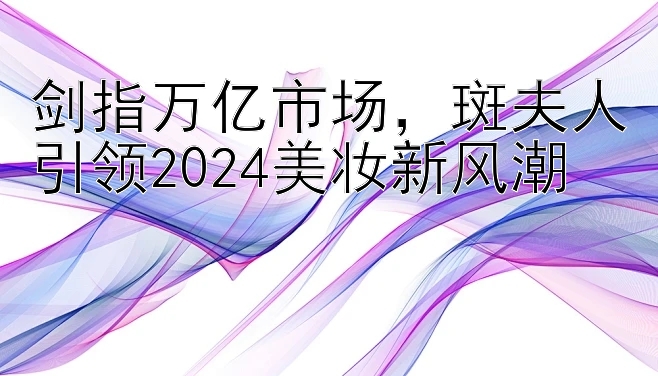 剑指万亿市场，斑夫人引领2024美妆新风潮